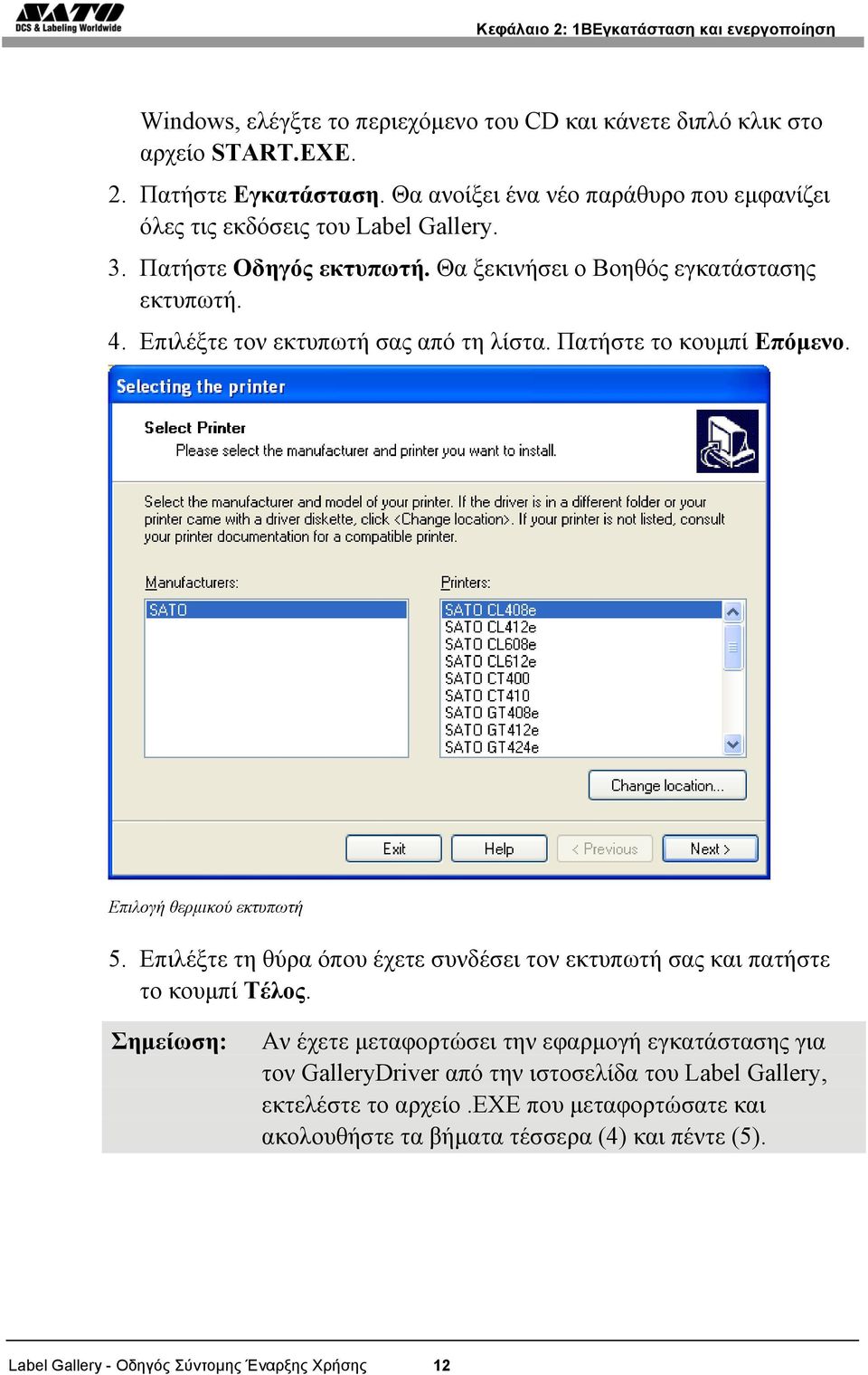 SATO
DCS & Labeling Worldwide

Κεφάλαιο 2: 1ΒΕγκατάσταση και ενεργοποίηση

Windows, ελέγξτε το περιεχόμενο του CD και κάνετε διπλό κλικ στο αρχείο START.EXE.

2. Πατήστε Εγκατάσταση. Θα ανοίξει ένα νέο παράθυρο που εμφανίζει όλες τις εκδόσεις του Label Gallery.

3. Πατήστε Οδηγός εκτυπωτή. Θα ξεκινήσει ο Βοηθός εγκατάστασης εκτυπωτή.

4. Επιλέξτε τον εκτυπωτή σας από τη λίστα. Πατήστε το κουμπί Επόμενο.

Selecting the printer

Select Printer
Please select the manufacturer and printer you want to install.

Select the manufacturer and model of your printer. If the driver is in a different folder or your printer came with a driver diskette, click <Change location>. If your printer is not listed, consult your printer documentation for a compatible printer.

Manufacturers:
SATO

Printers:
SATO CL408e
SATO CL412e
SATO CL608e
SATO CL612e
SATO CT400
SATO CT410
SATO GT408e
SATO GT412e
SATO GT424e

Change location...

Exit
Help
< Previous
Next >

Επιλογή θερμικού εκτυπωτή

5. Επιλέξτε τη θύρα όπου έχετε συνδέσει τον εκτυπωτή σας και πατήστε το κουμπί Τέλος.

Σημείωση: Αν έχετε μεταφορτώσει την εφαρμογή εγκατάστασης για τον GalleryDriver από την ιστοσελίδα του Label Gallery, εκτελέστε το αρχείο .EXE που μεταφορτώσατε και ακολουθήστε τα βήματα τέσσερα (4) και πέντε (5).

Label Gallery - Οδηγός Σύντομης Έναρξης Χρήσης 12